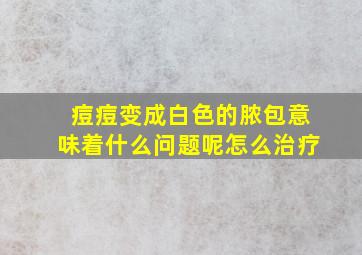 痘痘变成白色的脓包意味着什么问题呢怎么治疗